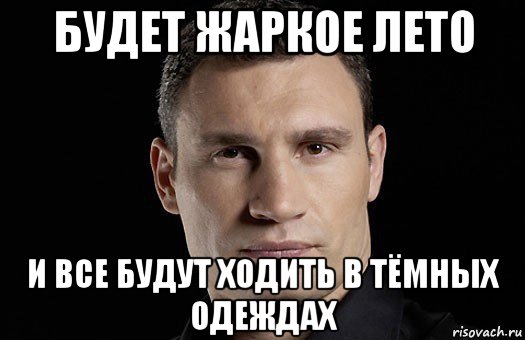 БУДЕТ ЖАРКОЕ ЛЕТО

И ВСЕ БУДУТ ХОДИТЬ В ТЁМНЫХ ОДЕЖДАХ

risovach.ru